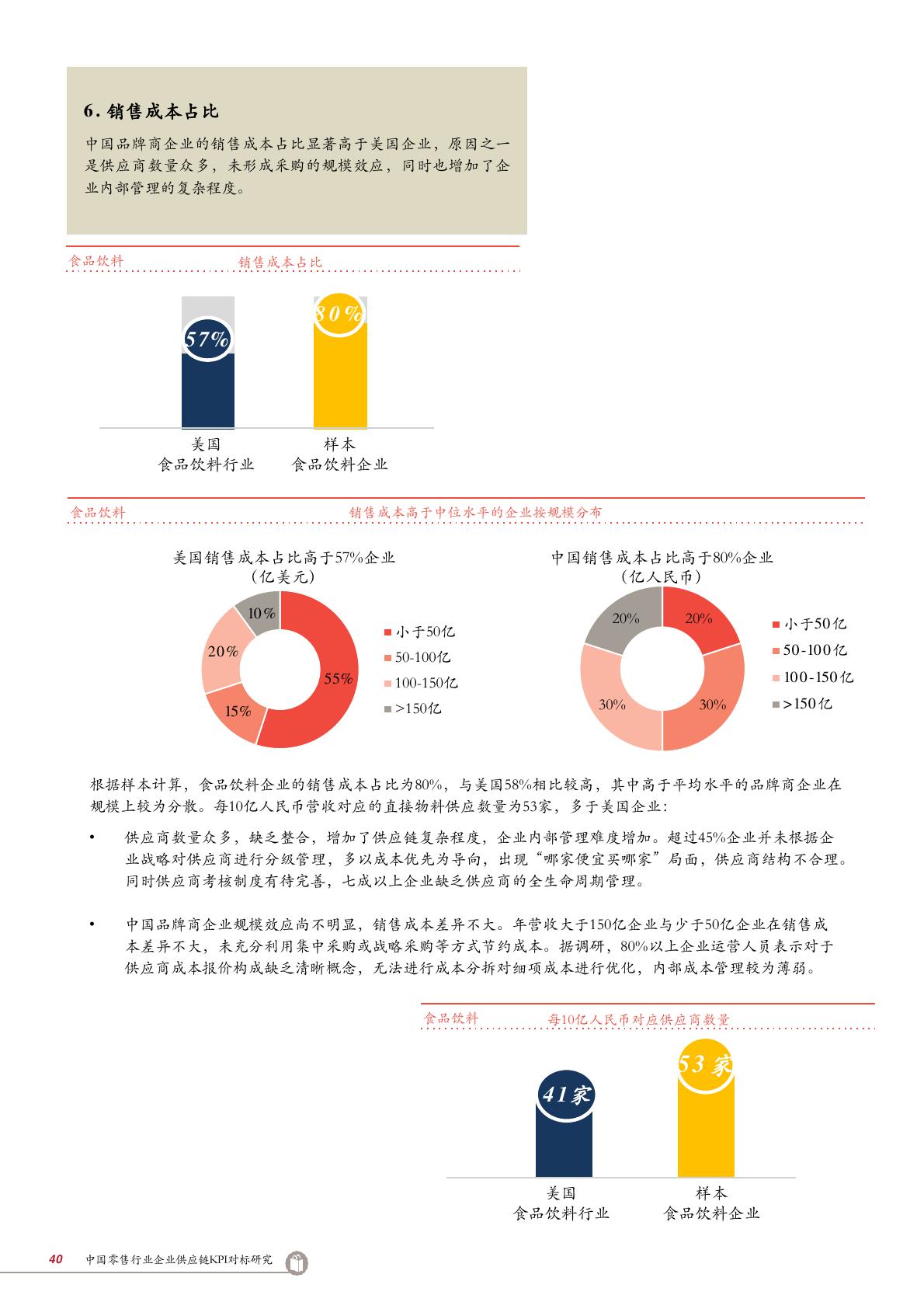 6. 销售成本占比

中国品牌商企业的销售成本占比显著高于美国企业，原因之一是供应商数量众多，未形成采购的规模效应，同时也增加了企业内部管理的复杂程度。

食品饮料　销售成本占比

57%

80%

美国
食品饮料行业

样本
食品饮料企业

食品饮料　销售成本高于中位水平的企业按规模分布

美国销售成本占比高于57%企业
（亿美元）

10%
20%
15%
55%

小于50亿
50-100亿
100-150亿
>150亿

中国销售成本占比高于80%企业
（亿人民币）

20%
20%
30%
30%

小于50亿
50-100亿
100-150亿
>150亿

根据样本计算，食品饮料企业的销售成本占比为80%，与美国58%相比较高，其中高于平均水平的品牌商企业在规模上较为分散。每10亿人民币营收对应的直接物料供应数量为53家，多于美国企业：

• 供应商数量众多，缺乏整合，增加了供应链复杂程度，企业内部管理难度增加。超过45%企业并未根据企业战略对供应商进行分级管理，多以成本优先为导向，出现“哪家便宜买哪家”局面，供应商结构不合理。同时供应商考核制度有待完善，七成以上企业缺乏供应商的全生命周期管理。

• 中国品牌商企业规模效应尚不明显，销售成本差异不大。年营收大于150亿企业与少于50亿企业在销售成本差异不大，未充分利用集中采购或战略采购等方式节约成本。据调研，80%以上企业运营人员表示对于供应商成本报价构成缺乏清晰概念，无法进行成本分拆对细项成本进行优化，内部成本管理较为薄弱。

食品饮料　每10亿人民币对应供应商数量

41家

53家

美国
食品饮料行业

样本
食品饮料企业

40　中国零售行业企业供应链KPI对标研究